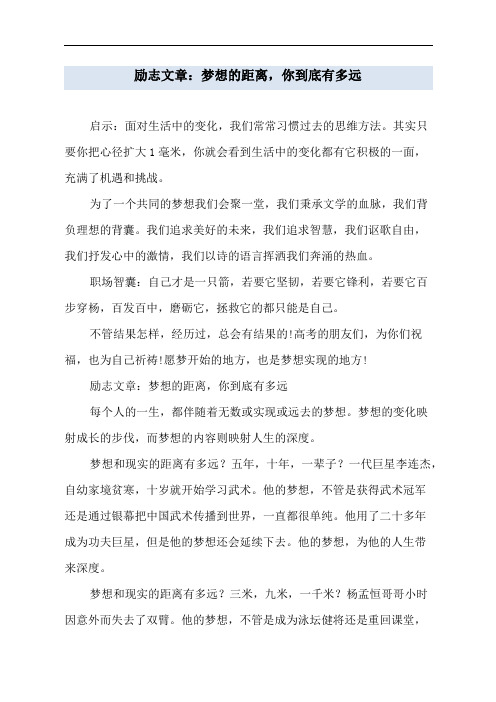 励志文章：梦想的距离，你到底有多远

启示：面对生活中的变化，我们常常习惯过去的思维方法。其实只要你把心径扩大1毫米，你就会看到生活中的变化都有它积极的一面，充满了机遇和挑战。

为了一个共同的梦想我们会聚一堂，我们秉承文学的血脉，我们背负理想的背囊。我们追求美好的未来，我们追求智慧，我们讴歌自由，我们抒发心中的激情，我们以诗的语言挥洒我们奔涌的热血。

职场智囊：自己才是一只箭，若要它坚韧，若要它锋利，若要它百步穿杨，百发百中，磨砺它，拯救它的都只能是自己。

不管结果怎样，经历过，总会有结果的!高考的朋友们，为你们祝福，也为自己祈祷!愿梦开始的地方，也是梦想实现的地方!

励志文章：梦想的距离，你到底有多远

每个人的一生，都伴随着无数或实现或远去的梦想。梦想的变化映射成长的步伐，而梦想的内容则映射人生的深度。

梦想和现实的距离有多远？五年，十年，一辈子？一代巨星李连杰，自幼家境贫寒，十岁就开始学习武术。他的梦想，不管是获得武术冠军还是通过银幕把中国武术传播到世界，一直都很单纯。他用了二十多年成为功夫巨星，但是他的梦想还会延续下去。他的梦想，为他的人生带来深度。

梦想和现实的距离有多远？三米，九米，一千米？杨孟恒哥哥小时因意外而失去了双臂。他的梦想，不管是成为泳坛健将还是重回课堂，